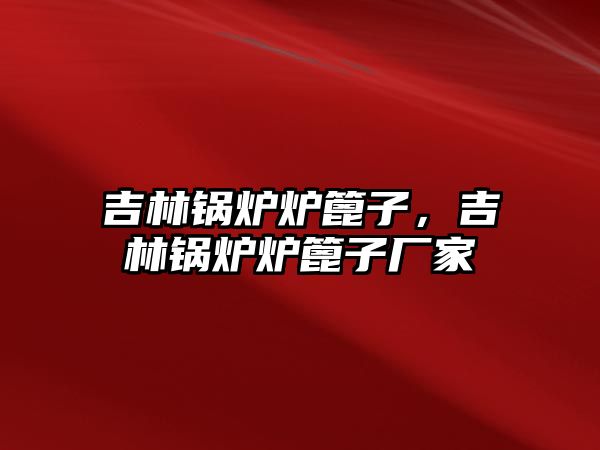 吉林锅炉炉篦子，吉林锅炉炉篦子厂家